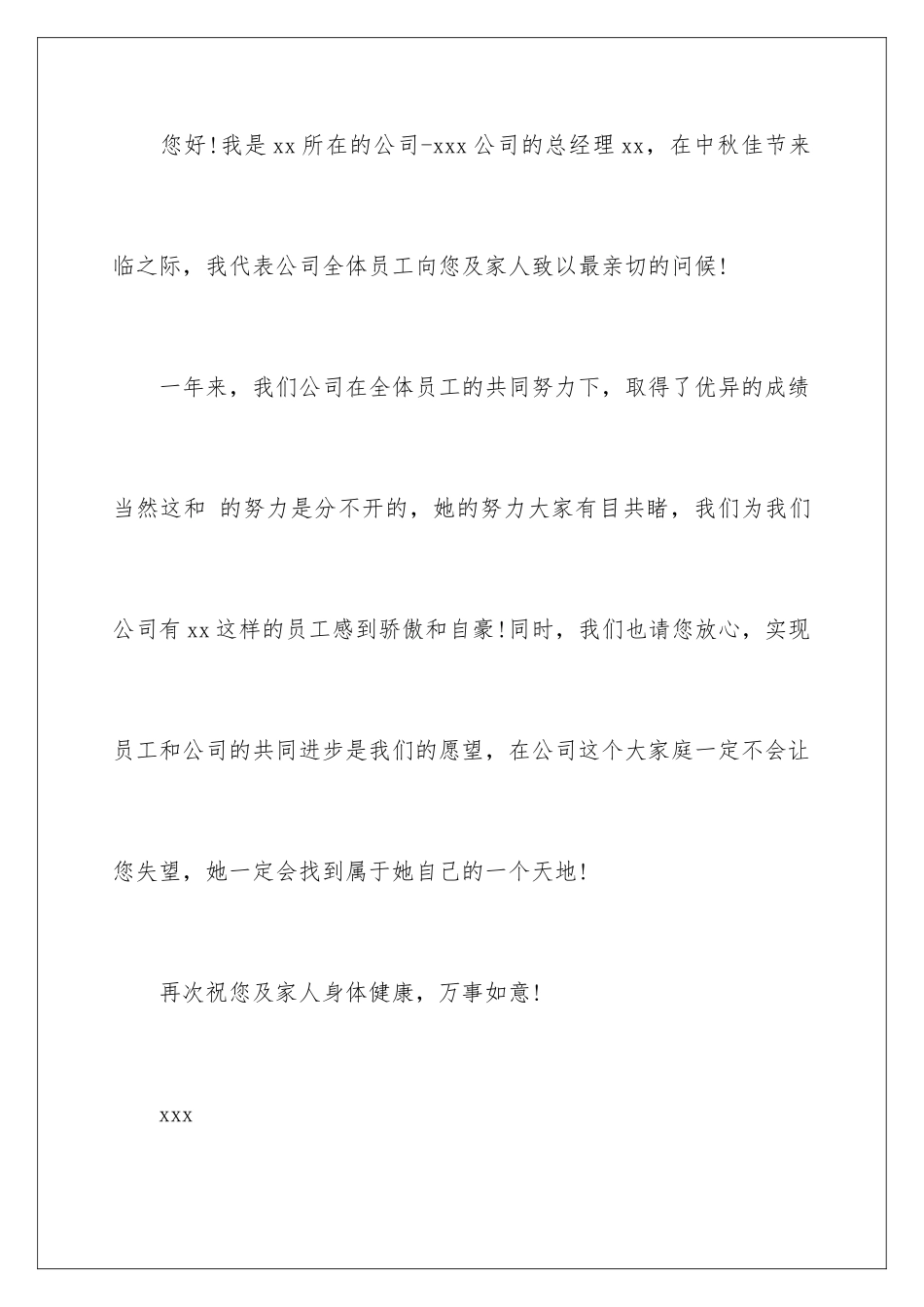 您好!我是xx所在的公司-xxx公司的总经理xx，在中秋佳节来临之际，我代表公司全体员工向您及家人致以最亲切的问候!

一年来，我们公司在全体员工的共同努力下，取得了优异的成绩当然这和 的努力是分不开的，她的努力大家有目共睹，我们为我们公司有xx这样的员工感到骄傲和自豪!同时，我们也请您放心，实现员工和公司的共同进步是我们的愿望，在公司这个大家庭一定不会让您失望，她一定会找到属于她自己的一个天地!

再次祝您及家人身体健康，万事如意!

xxx